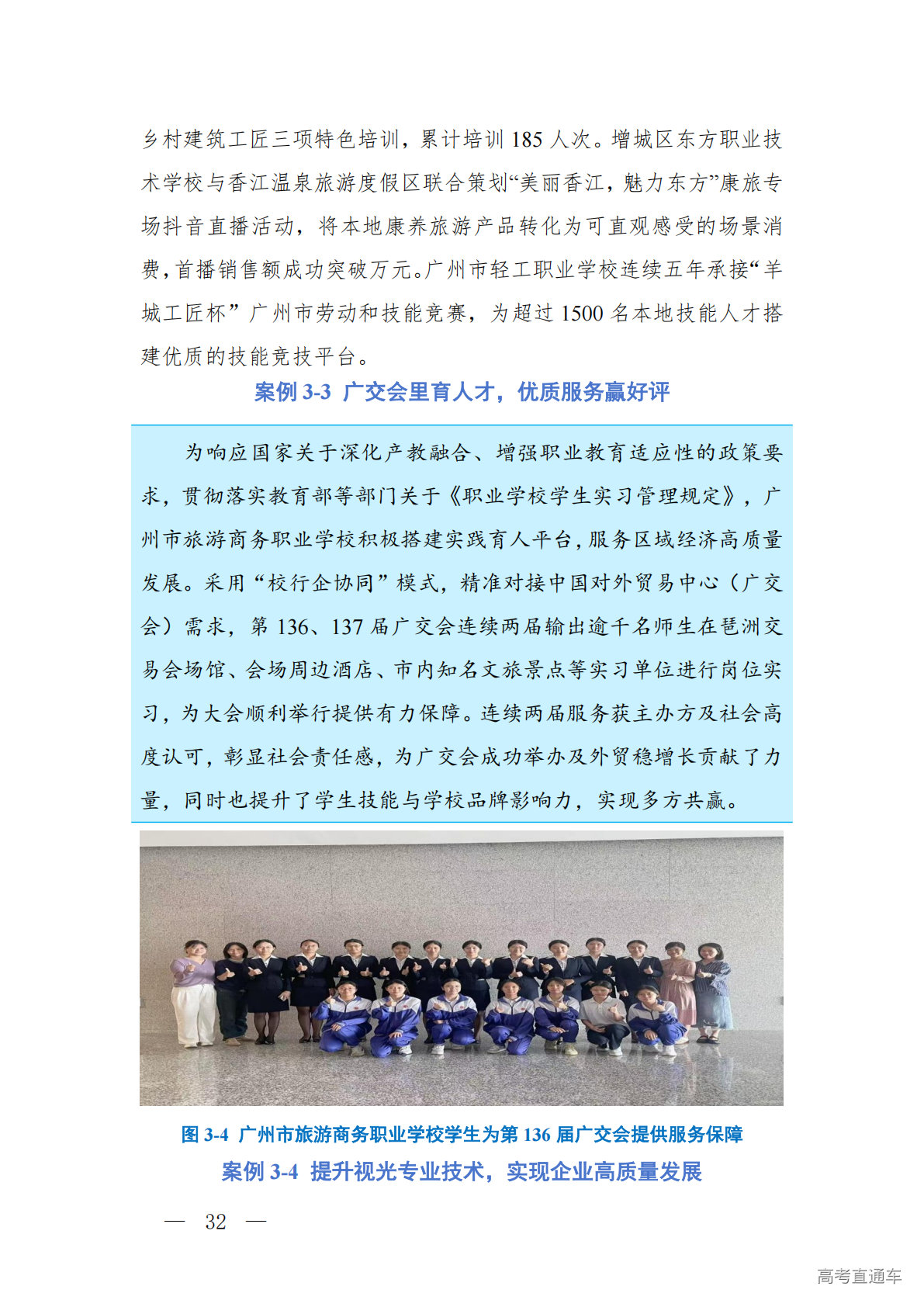 乡村建筑工匠三项特色培训，累计培训 185 人次。增城区东方职业技术学校与香江温泉旅游度假区联合策划“美丽香江，魅力东方”康旅专场抖音直播活动，将本地康养旅游产品转化为可直观感受的场景消费，首播销售额成功突破万元。广州市轻工职业学校连续五年承接“羊城工匠杯”广州市劳动和技能竞赛，为超过 1500 名本地技能人才搭建优质的技能竞技平台。

案例 3-3 广交会里育人才，优质服务赢好评

为响应国家关于深化产教融合、增强职业教育适应性的政策要求，贯彻落实教育部等部门关于《职业学校学生实习管理规定》，广州市旅游商务职业学校积极搭建实践育人平台，服务区域经济高质量发展。采用“校行企协同”模式，精准对接中国对外贸易中心（广交会）需求，第 136、137 届广交会连续两届输出逾千名师生在琶洲交易会场馆、会场周边酒店、市内知名文旅景点等实习单位进行岗位实习，为大会顺利举行提供有力保障。连续两届服务获主办方及社会高度认可，彰显社会责任感，为广交会成功举办及外贸稳增长贡献了力量，同时也提升了学生技能与学校品牌影响力，实现多方共赢。

图 3-4 广州市旅游商务职业学校学生为第 136 届广交会提供服务保障

案例 3-4 提升视光专业技术，实现企业高质量发展

— 32 —

高考直通车